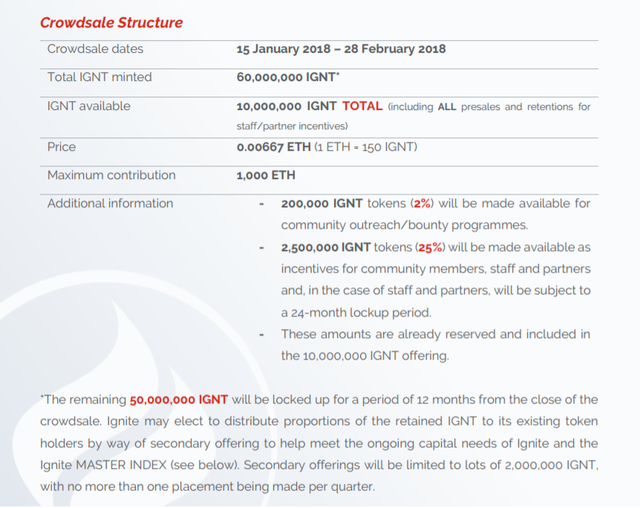 Crowdsale Structure

| Crowdsale dates | 15 January 2018 – 28 February 2018 |
|---|---|
| Total IGNT minted | 60,000,000 IGNT* |
| IGNT available | 10,000,000 IGNT TOTAL (including ALL presales and retentions for staff/partner incentives) |
| Price | 0.00667 ETH (1 ETH = 150 IGNT) |
| Maximum contribution | 1,000 ETH |
| Additional information | - 200,000 IGNT tokens (2%) will be made available for community outreach/bounty programmes. - 2,500,000 IGNT tokens (25%) will be made available as incentives for community members, staff and partners and, in the case of staff and partners, will be subject to a 24-month lockup period. - These amounts are already reserved and included in the 10,000,000 IGNT offering. |

*The remaining 50,000,000 IGNT will be locked up for a period of 12 months from the close of the crowdsale. Ignite may elect to distribute proportions of the retained IGNT to its existing token holders by way of secondary offering to help meet the ongoing capital needs of Ignite and the Ignite MASTER INDEX (see below). Secondary offerings will be limited to lots of 2,000,000 IGNT, with no more than one placement being made per quarter.